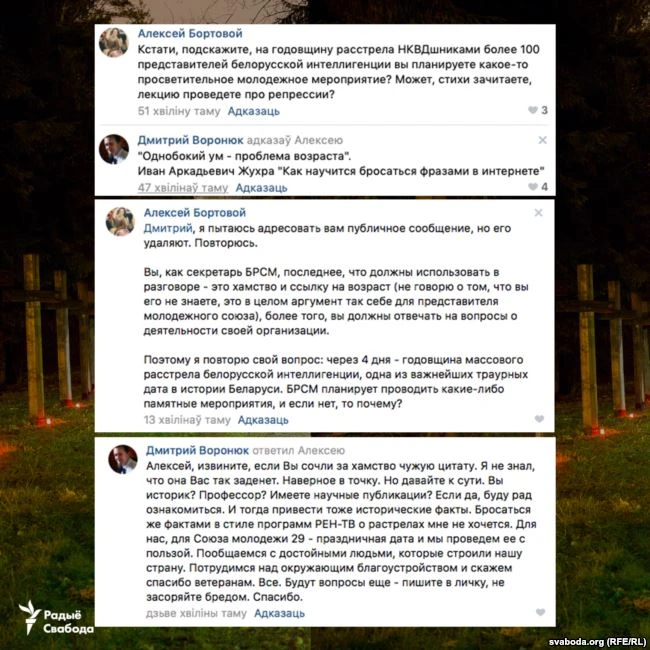 Алексей Бортовой
Кстати, подскажите, на годовщину расстрела НКВДшниками более 100 представителей белорусской интеллигенции вы планируете какое-то просветительное молодежное мероприятие? Может, стихи зачитаете, лекцию проведете про репрессии?
51 хвіліну таму Адказаць 3

Дмитрий Воронюк адказаў Алексею
"Однобокий ум - проблема возраста".
Иван Аркадьевич Жухра "Как научится бросаться фразами в интернете"
47 хвілінаў таму Адказаць 4

Алексей Бортовой
Дмитрий, я пытаюсь адресовать вам публичное сообщение, но его удаляют. Повторюсь.

Вы, как секретарь БРСМ, последнее, что должны использовать в разговоре - это хамство и ссылку на возраст (не говорю о том, что вы его не знаете, это в целом аргумент так себе для представителя молодежного союза), более того, вы должны отвечать на вопросы о деятельности своей организации.

Поэтому я повторю свой вопрос: через 4 дня - годовщина массового расстрела белорусской интеллигенции, одна из важнейших траурных дата в истории Беларуси. БРСМ планирует проводить какие-либо памятные мероприятия, и если нет, то почему?
13 хвілінаў таму Адказаць

Дмитрий Воронюк ответил Алексею
Алексей, извините, если Вы сочли за хамство чужую цитату. Я не знал, что она Вас так заденет. Наверное в точку. Но давайте к сути. Вы историк? Профессор? Имеете научные публикации? Если да, буду рад ознакомиться. И тогда привести тоже исторические факты. Бросаться же фактами в стиле программ РЕН-ТВ о растрелах мне не хочется. Для нас, для Союза молодежи 29 - праздничная дата и мы проведем ее с пользой. Пообщаемся с достойными людьми, которые строили нашу страну. Потрудимся над окружающим благоустройством и скажем спасибо ветеранам. Все. Будут вопросы еще - пишите в личку, не засоряйте бредом. Спасибо.
дзьве хвіліны таму Адказаць

Радыё Свабода
svaboda.org (RFE/RL)